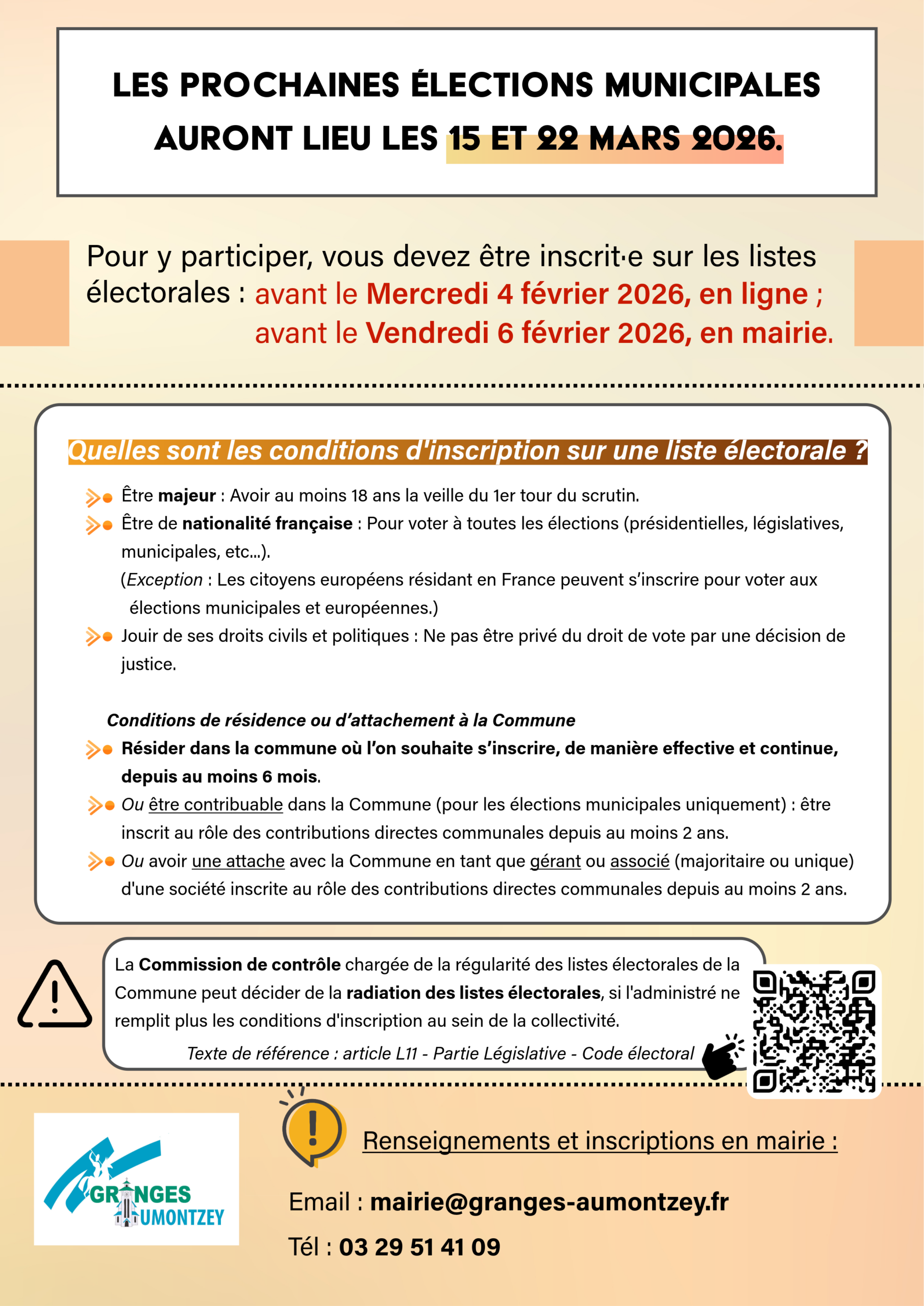 LES PROCHAINES ÉLECTIONS MUNICIPALES AURONT LIEU LES 15 ET 22 MARS 2026.

Pour y participer, vous devez être inscrit·e sur les listes électorales : avant le Mercredi 4 février 2026, en ligne ; avant le Vendredi 6 février 2026, en mairie.

Quelles sont les conditions d'inscription sur une liste électorale ?

Être majeur : Avoir au moins 18 ans la veille du 1er tour du scrutin.

Être de nationalité française : Pour voter à toutes les élections (présidentielles, législatives, municipales, etc...).
(Exception : Les citoyens européens résidant en France peuvent s'inscrire pour voter aux élections municipales et européennes.)

Jouir de ses droits civils et politiques : Ne pas être privé du droit de vote par une décision de justice.

Conditions de résidence ou d'attachement à la Commune

Résider dans la commune où l'on souhaite s'inscrire, de manière effective et continue, depuis au moins 6 mois.

Ou être contribuable dans la Commune (pour les élections municipales uniquement) : être inscrit au rôle des contributions directes communales depuis au moins 2 ans.

Ou avoir une attache avec la Commune en tant que gérant ou associé (majoritaire ou unique) d'une société inscrite au rôle des contributions directes communales depuis au moins 2 ans.

La Commission de contrôle chargée de la régularité des listes électorales de la Commune peut décider de la radiation des listes électorales, si l'administré ne remplit plus les conditions d'inscription au sein de la collectivité.

Texte de référence : article L11 - Partie Législative - Code électoral

GRANGES AUMONTZEY

Renseignements et inscriptions en mairie :

Email : mairie@granges-aumontzey.fr

Tél : 03 29 51 41 09